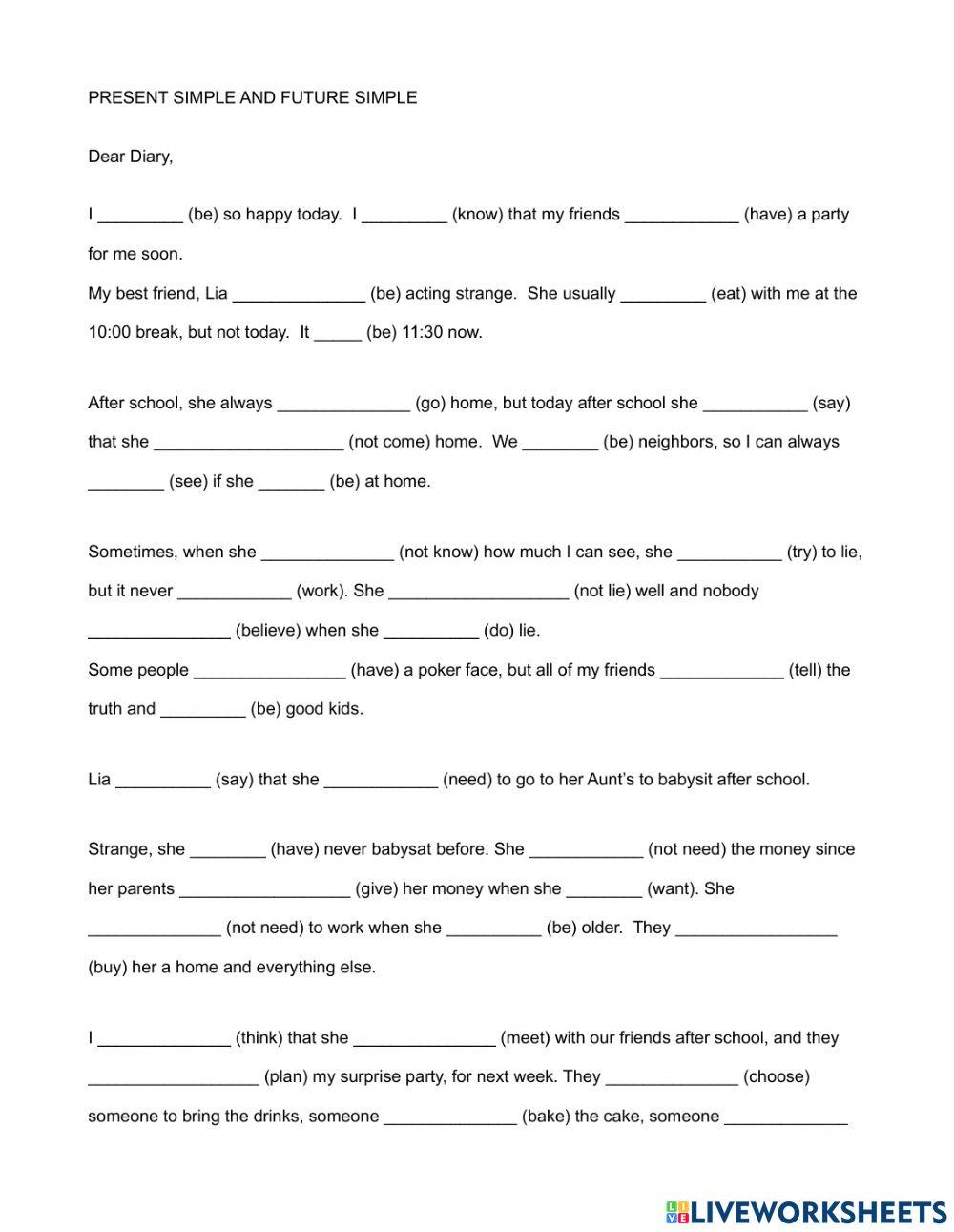 PRESENT SIMPLE AND FUTURE SIMPLE

Dear Diary,

I _________ (be) so happy today. I _________ (know) that my friends ____________ (have) a party for me soon.
My best friend, Lia ______________ (be) acting strange. She usually _________ (eat) with me at the 10:00 break, but not today. It _____ (be) 11:30 now.

After school, she always ______________ (go) home, but today after school she ___________ (say) that she ____________________ (not come) home. We ________ (be) neighbors, so I can always ________ (see) if she _______ (be) at home.

Sometimes, when she ______________ (not know) how much I can see, she ___________ (try) to lie, but it never ____________ (work). She ___________________ (not lie) well and nobody _______________ (believe) when she __________ (do) lie.
Some people ________________ (have) a poker face, but all of my friends _____________ (tell) the truth and _________ (be) good kids.

Lia __________ (say) that she ____________ (need) to go to her Aunt's to babysit after school.

Strange, she ________ (have) never babysat before. She ____________ (not need) the money since her parents __________________ (give) her money when she ________ (want). She ______________ (not need) to work when she __________ (be) older. They _________________ (buy) her a home and everything else.

I ______________ (think) that she _______________ (meet) with our friends after school, and they __________________ (plan) my surprise party, for next week. They ______________ (choose) someone to bring the drinks, someone ______________ (bake) the cake, someone _____________

LIVEWORKSHEETS